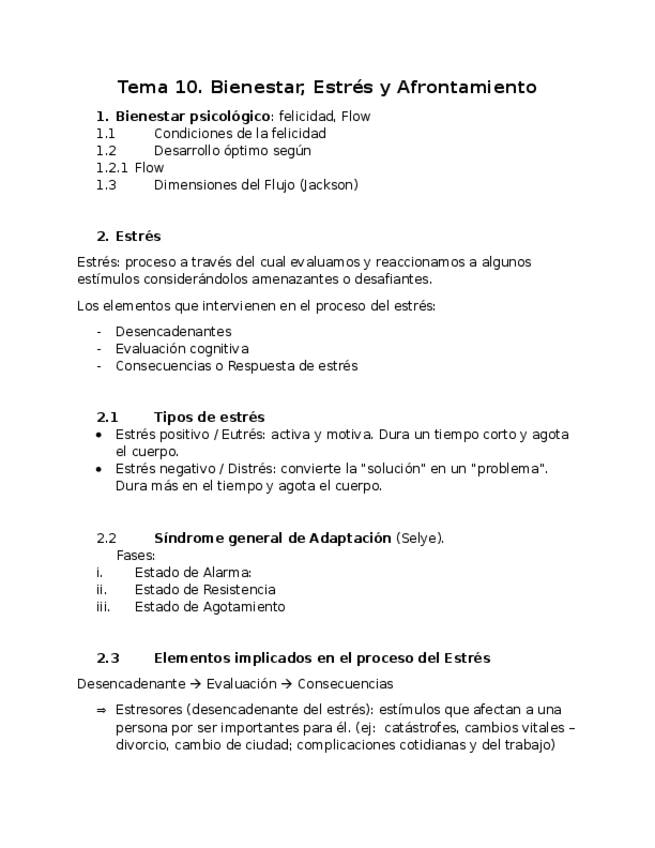 Tema 10. Bienestar, Estrés y Afrontamiento

1. Bienestar psicológico: felicidad, Flow
1.1 Condiciones de la felicidad
1.2 Desarrollo óptimo según
1.2.1 Flow
1.3 Dimensiones del Flujo (Jackson)

2. Estrés

Estrés: proceso a través del cual evaluamos y reaccionamos a algunos estímulos considerándolos amenazantes o desafiantes.

Los elementos que intervienen en el proceso del estrés:

- Desencadenantes
- Evaluación cognitiva
- Consecuencias o Respuesta de estrés

2.1 Tipos de estrés

• Estrés positivo / Eutrés: activa y motiva. Dura un tiempo corto y agota el cuerpo.
• Estrés negativo / Distrés: convierte la "solución" en un "problema". Dura más en el tiempo y agota el cuerpo.

2.2 Síndrome general de Adaptación (Selye).
Fases:
i. Estado de Alarma:
ii. Estado de Resistencia
iii. Estado de Agotamiento

2.3 Elementos implicados en el proceso del Estrés

Desencadenante → Evaluación → Consecuencias

⇒ Estresores (desencadenante del estrés): estímulos que afectan a una persona por ser importantes para él. (ej: catástrofes, cambios vitales – divorcio, cambio de ciudad; complicaciones cotidianas y del trabajo)